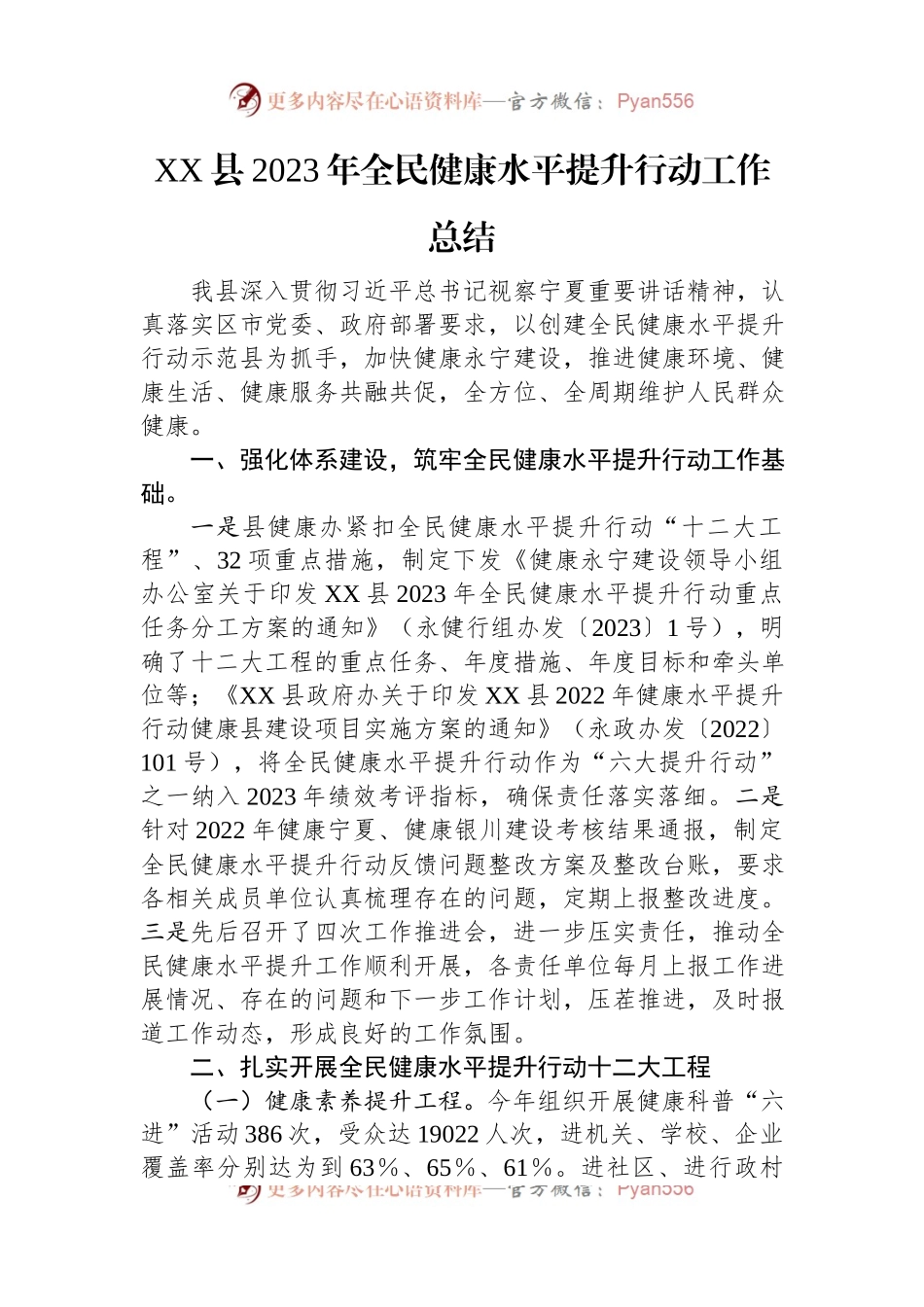 更多内容尽在心语资料库—官方微信：Pyan556

XX县2023年全民健康水平提升行动工作总结

我县深入贯彻习近平总书记视察宁夏重要讲话精神，认真落实区市党委、政府部署要求，以创建全民健康水平提升行动示范县为抓手，加快健康永宁建设，推进健康环境、健康生活、健康服务共融共促，全方位、全周期维护人民群众健康。

一、强化体系建设，筑牢全民健康水平提升行动工作基础。

一是县健康办紧扣全民健康水平提升行动“十二大工程”、32项重点措施，制定下发《健康永宁建设领导小组办公室关于印发XX县2023年全民健康水平提升行动重点任务分工方案的通知》（永健行组办发〔2023〕1号），明确了十二大工程的重点任务、年度措施、年度目标和牵头单位等；《XX县政府办关于印发XX县2022年健康水平提升行动健康县建设项目实施方案的通知》（永政办发〔2022〕101号），将全民健康水平提升行动作为“六大提升行动”之一纳入2023年绩效考评指标，确保责任落实落细。二是针对2022年健康宁夏、健康银川建设考核结果通报，制定全民健康水平提升行动反馈问题整改方案及整改台账，要求各相关成员单位认真梳理存在的问题，定期上报整改进度。三是先后召开了四次工作推进会，进一步压实责任，推动全民健康水平提升工作顺利开展，各责任单位每月上报工作进展情况、存在的问题和下一步工作计划，压茬推进，及时报道工作动态，形成良好的工作氛围。

二、扎实开展全民健康水平提升行动十二大工程

（一）健康素养提升工程。今年组织开展健康科普“六进”活动386次，受众达19022人次，进机关、学校、企业覆盖率分别达为到63%、65%、61%。进社区、进行政村

更多内容尽在心语资料库—官方微信：Pyan556